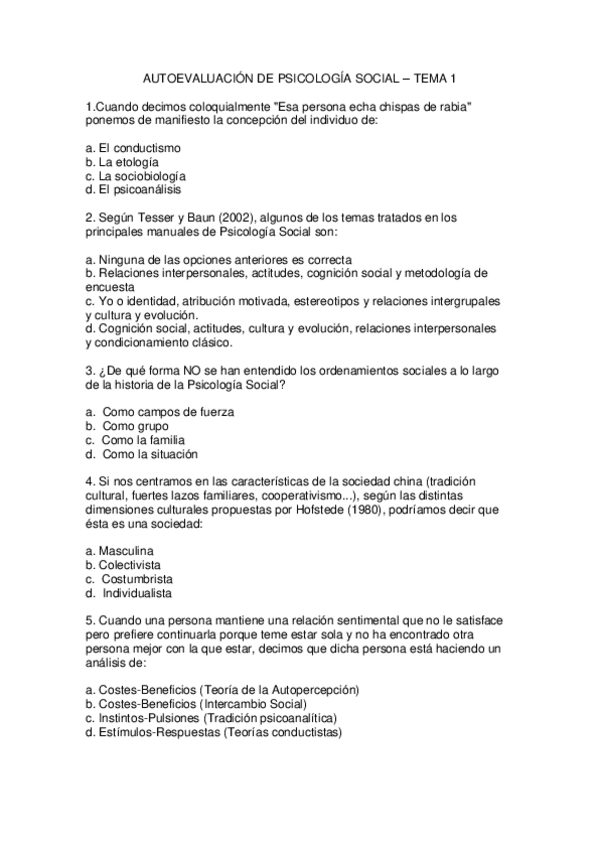 AUTOEVALUACIÓN DE PSICOLOGÍA SOCIAL – TEMA 1

1.Cuando decimos coloquialmente "Esa persona echa chispas de rabia" ponemos de manifiesto la concepción del individuo de:

a. El conductismo
b. La etología
c. La sociobiología
d. El psicoanálisis

2. Según Tesser y Baun (2002), algunos de los temas tratados en los principales manuales de Psicología Social son:

a. Ninguna de las opciones anteriores es correcta
b. Relaciones interpersonales, actitudes, cognición social y metodología de encuesta
c. Yo o identidad, atribución motivada, estereotipos y relaciones intergrupales y cultura y evolución.
d. Cognición social, actitudes, cultura y evolución, relaciones interpersonales y condicionamiento clásico.

3. ¿De qué forma NO se han entendido los ordenamientos sociales a lo largo de la historia de la Psicología Social?

a. Como campos de fuerza
b. Como grupo
c. Como la familia
d. Como la situación

4. Si nos centramos en las características de la sociedad china (tradición cultural, fuertes lazos familiares, cooperativismo...), según las distintas dimensiones culturales propuestas por Hofstede (1980), podríamos decir que ésta es una sociedad:

a. Masculina
b. Colectivista
c. Costumbrista
d. Individualista

5. Cuando una persona mantiene una relación sentimental que no le satisface pero prefiere continuarla porque teme estar sola y no ha encontrado otra persona mejor con la que estar, decimos que dicha persona está haciendo un análisis de:

a. Costes-Beneficios (Teoría de la Autopercepción)
b. Costes-Beneficios (Intercambio Social)
c. Instintos-Pulsiones (Tradición psicoanalítica)
d. Estímulos-Respuestas (Teorías conductistas)